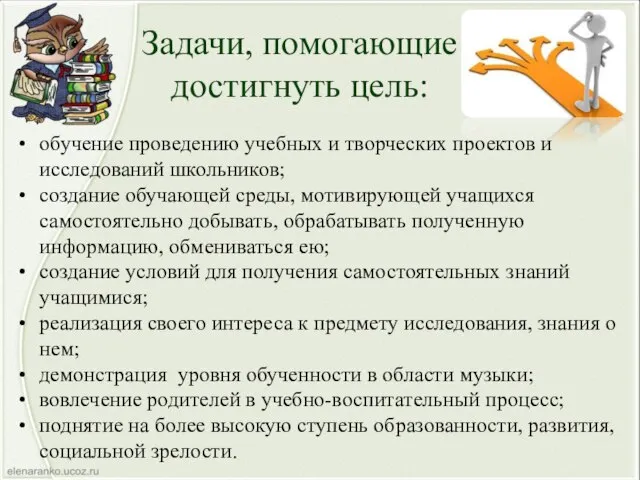 Задачи, помогающие достигнуть цель:

• обучение проведению учебных и творческих проектов и исследований школьников;
• создание обучающей среды, мотивирующей учащихся самостоятельно добывать, обрабатывать полученную информацию, обмениваться ею;
• создание условий для получения самостоятельных знаний учащимися;
• реализация своего интереса к предмету исследования, знания о нем;
• демонстрация уровня обученности в области музыки;
• вовлечение родителей в учебно-воспитательный процесс;
• поднятие на более высокую ступень образованности, развития, социальной зрелости.

elenaranko.ucoz.ru